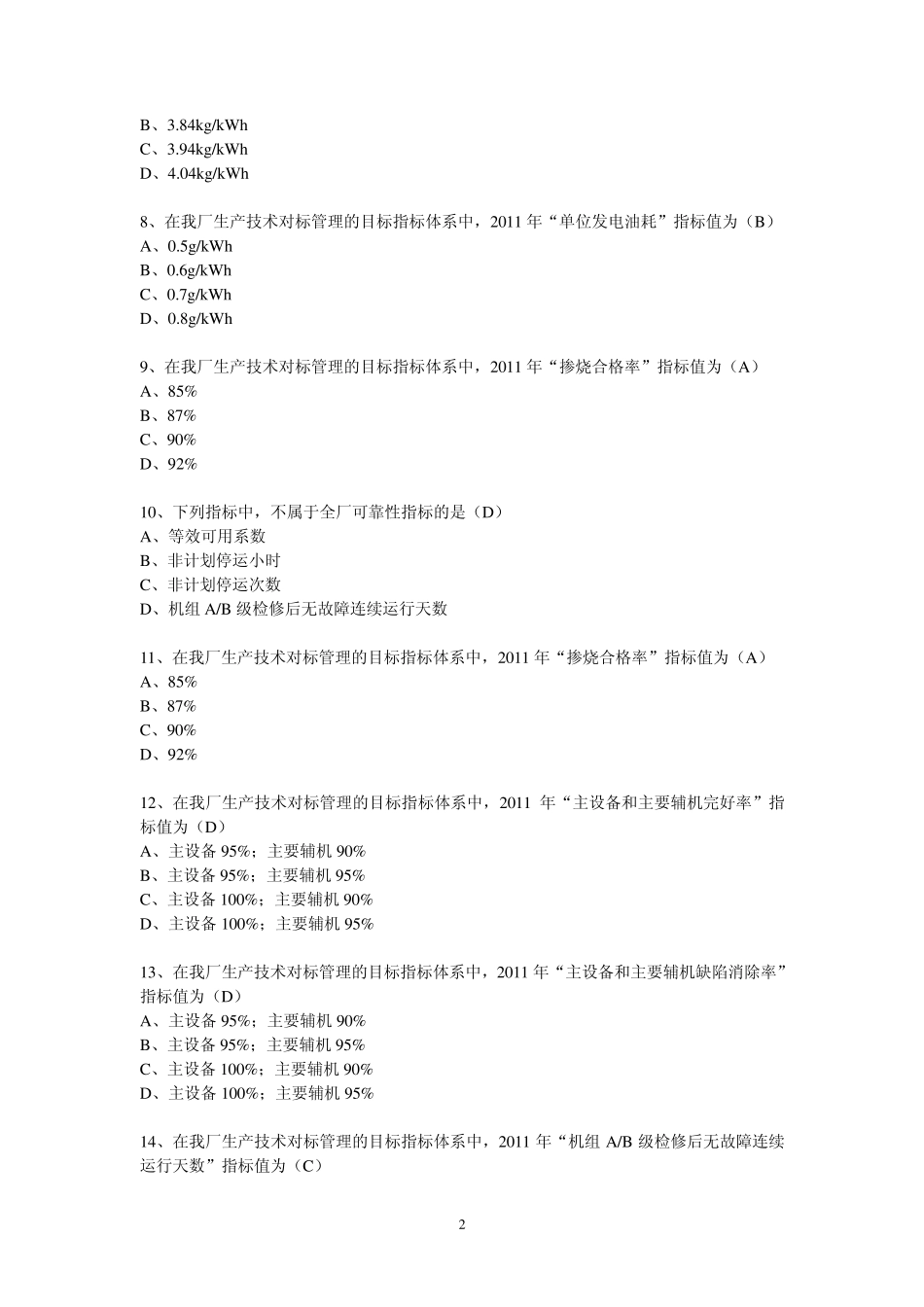 B、3.84kg/kWh
C、3.94kg/kWh
D、4.04kg/kWh

8、在我厂生产技术对标管理的目标指标体系中，2011 年“单位发电油耗”指标值为（B）
A、0.5g/kWh
B、0.6g/kWh
C、0.7g/kWh
D、0.8g/kWh

9、在我厂生产技术对标管理的目标指标体系中，2011 年“掺烧合格率”指标值为（A）
A、85%
B、87%
C、90%
D、92%

10、下列指标中，不属于全厂可靠性指标的是（D）
A、等效可用系数
B、非计划停运小时
C、非计划停运次数
D、机组 A/B 级检修后无故障连续运行天数

11、在我厂生产技术对标管理的目标指标体系中，2011 年“掺烧合格率”指标值为（A）
A、85%
B、87%
C、90%
D、92%

12、在我厂生产技术对标管理的目标指标体系中，2011 年“主设备和主要辅机完好率”指标值为（D）
A、主设备 95%；主要辅机 90%
B、主设备 95%；主要辅机 95%
C、主设备 100%；主要辅机 90%
D、主设备 100%；主要辅机 95%

13、在我厂生产技术对标管理的目标指标体系中，2011 年“主设备和主要辅机缺陷消除率”指标值为（D）
A、主设备 95%；主要辅机 90%
B、主设备 95%；主要辅机 95%
C、主设备 100%；主要辅机 90%
D、主设备 100%；主要辅机 95%

14、在我厂生产技术对标管理的目标指标体系中，2011 年“机组 A/B 级检修后无故障连续运行天数”指标值为（C）

2